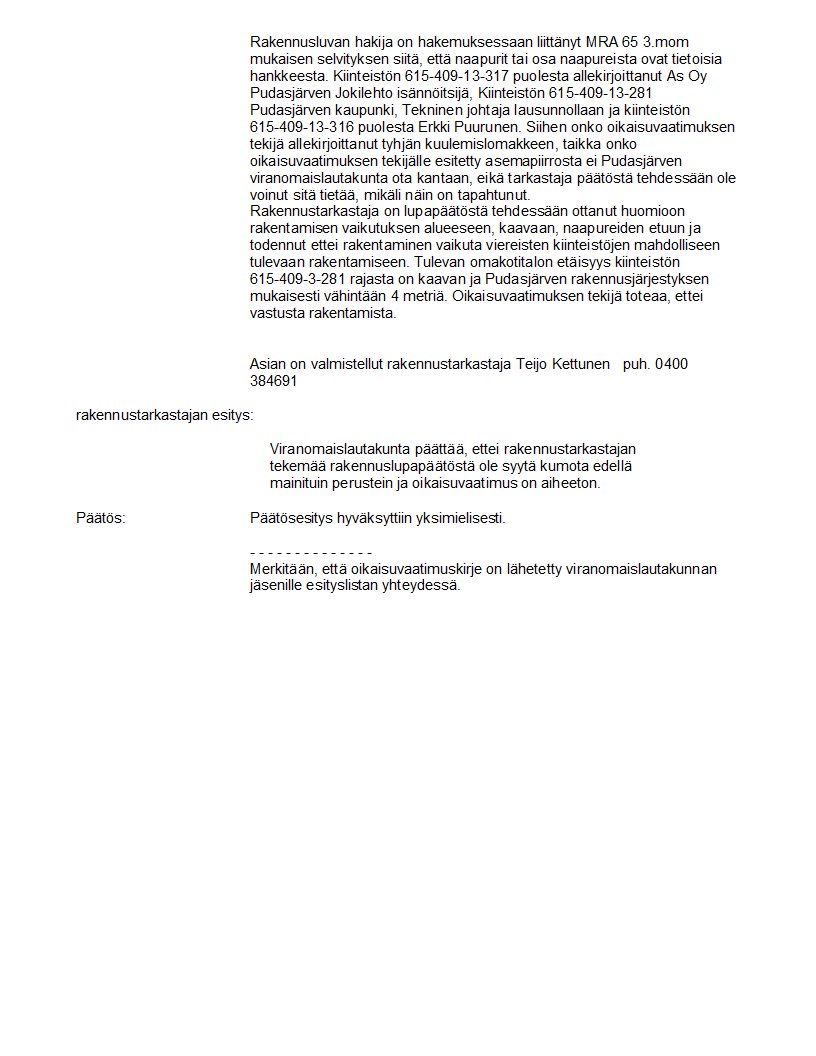 Rakennusluvan hakija on hakemuksessaan liittänyt MRA 65 3.mom mukaisen selvityksen siitä, että naapurit tai osa naapureista ovat tietoisia hankkeesta. Kiinteistön 615-409-13-317 puolesta allekirjoittanut As Oy Pudasjärven Jokilehto isännöitsijä, Kiinteistön 615-409-13-281 Pudasjärven kaupunki, Tekninen johtaja lausunnollaan ja kiinteistön 615-409-13-316 puolesta Erkki Puurunen. Siihen onko oikaisuvaatimuksen tekijä allekirjoittanut tyhjän kuulemislomakkeen, taikka onko oikaisuvaatimuksen tekijälle esitetty asemapiirrosta ei Pudasjärven viranomaislautakunta ota kantaan, eikä tarkastaja päätöstä tehdessään ole voinut sitä tietää, mikäli näin on tapahtunut.
Rakennustarkastaja on lupapäätöstä tehdessään ottanut huomioon rakentamisen vaikutuksen alueeseen, kaavaan, naapureiden etuun ja todennut ettei rakentaminen vaikuta viereisten kiinteistöjen mahdolliseen tulevaan rakentamiseen. Tulevan omakotitalon etäisyys kiinteistön 615-409-3-281 rajasta on kaavan ja Pudasjärven rakennusjärjestyksen mukaisesti vähintään 4 metriä. Oikaisuvaatimuksen tekijä toteaa, ettei vastusta rakentamista.

Asian on valmistellut rakennustarkastaja Teijo Kettunen puh. 0400 384691

rakennustarkastajan esitys:

Viranomaislautakunta päättää, ettei rakennustarkastajan tekemää rakennuslupapäätöstä ole syytä kumota edellä mainituin perustein ja oikaisuvaatimus on aiheeton.

Päätös:

Päätösesitys hyväksyttiin yksimielisesti.

- - - - - - - - - - - - - -
Merkitään, että oikaisuvaatimuskirje on lähetetty viranomaislautakunnan jäsenille esityslistan yhteydessä.